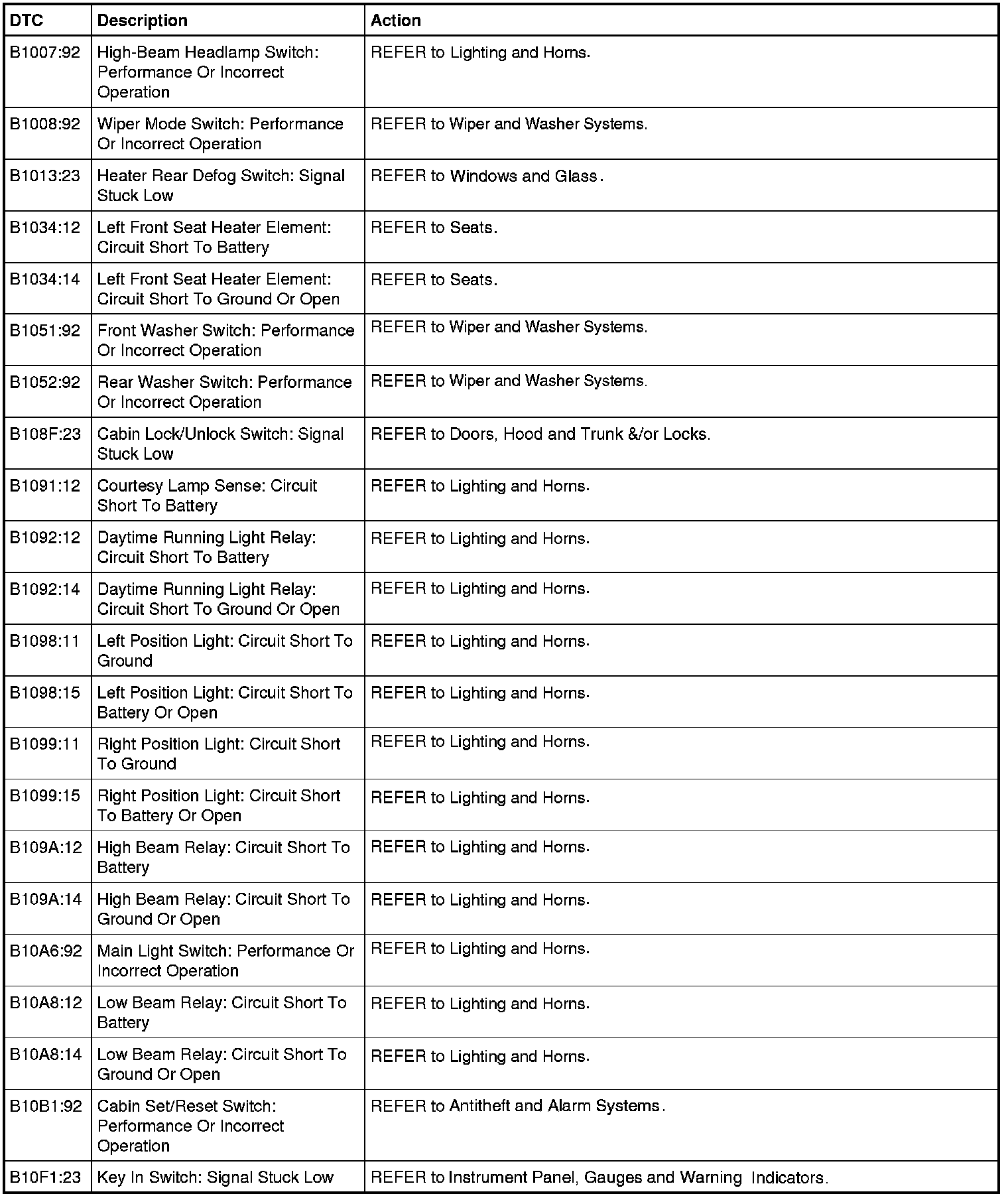 | DTC | Description | Action |
|---|---|---|
| B1007:92 | High-Beam Headlamp Switch: Performance Or Incorrect Operation | REFER to Lighting and Horns. |
| B1008:92 | Wiper Mode Switch: Performance Or Incorrect Operation | REFER to Wiper and Washer Systems. |
| B1013:23 | Heater Rear Defog Switch: Signal Stuck Low | REFER to Windows and Glass. |
| B1034:12 | Left Front Seat Heater Element: Circuit Short To Battery | REFER to Seats. |
| B1034:14 | Left Front Seat Heater Element: Circuit Short To Ground Or Open | REFER to Seats. |
| B1051:92 | Front Washer Switch: Performance Or Incorrect Operation | REFER to Wiper and Washer Systems. |
| B1052:92 | Rear Washer Switch: Performance Or Incorrect Operation | REFER to Wiper and Washer Systems. |
| B108F:23 | Cabin Lock/Unlock Switch: Signal Stuck Low | REFER to Doors, Hood and Trunk &/or Locks. |
| B1091:12 | Courtesy Lamp Sense: Circuit Short To Battery | REFER to Lighting and Horns. |
| B1092:12 | Daytime Running Light Relay: Circuit Short To Battery | REFER to Lighting and Horns. |
| B1092:14 | Daytime Running Light Relay: Circuit Short To Ground Or Open | REFER to Lighting and Horns. |
| B1098:11 | Left Position Light: Circuit Short To Ground | REFER to Lighting and Horns. |
| B1098:15 | Left Position Light: Circuit Short To Battery Or Open | REFER to Lighting and Horns. |
| B1099:11 | Right Position Light: Circuit Short To Ground | REFER to Lighting and Horns. |
| B1099:15 | Right Position Light: Circuit Short To Battery Or Open | REFER to Lighting and Horns. |
| B109A:12 | High Beam Relay: Circuit Short To Battery | REFER to Lighting and Horns. |
| B109A:14 | High Beam Relay: Circuit Short To Ground Or Open | REFER to Lighting and Horns. |
| B10A6:92 | Main Light Switch: Performance Or Incorrect Operation | REFER to Lighting and Horns. |
| B10A8:12 | Low Beam Relay: Circuit Short To Battery | REFER to Lighting and Horns. |
| B10A8:14 | Low Beam Relay: Circuit Short To Ground Or Open | REFER to Lighting and Horns. |
| B10B1:92 | Cabin Set/Reset Switch: Performance Or Incorrect Operation | REFER to Antitheft and Alarm Systems. |
| B10F1:23 | Key In Switch: Signal Stuck Low | REFER to Instrument Panel, Gauges and Warning Indicators. |